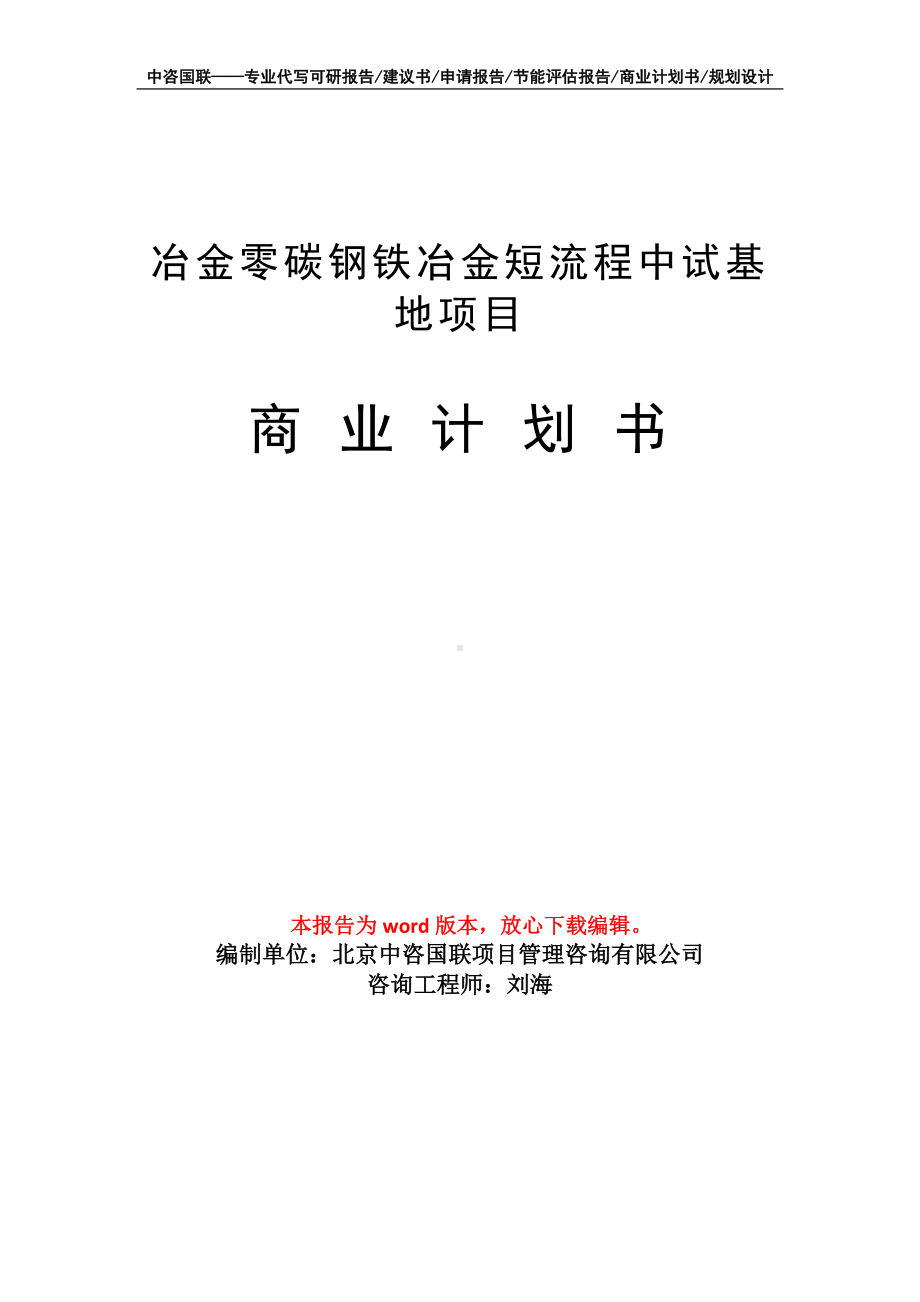 中咨国联——专业代写可研报告/建议书/申请报告/节能评估报告/商业计划书/规划设计

冶金零碳钢铁冶金短流程中试基地项目

商 业 计 划 书

本报告为 word 版本，放心下载编辑。
编制单位：北京中咨国联项目管理咨询有限公司
咨询工程师：刘海